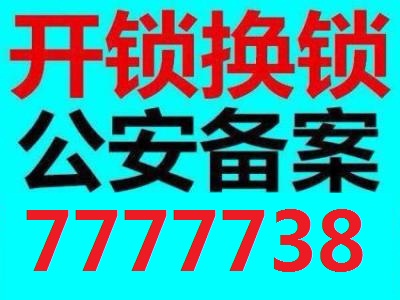 开锁换锁
公安备案
7777738